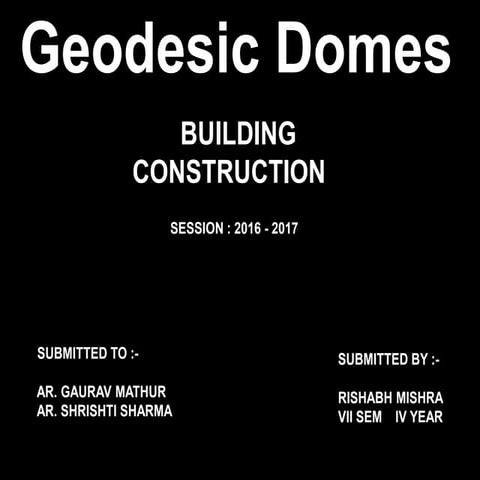 Geodesic Domes

BUILDING CONSTRUCTION

SESSION : 2016 - 2017

SUBMITTED TO :-

AR. GAURAV MATHUR
AR. SHRISHTI SHARMA

SUBMITTED BY :-

RISHABH MISHRA
VII SEM IV YEAR